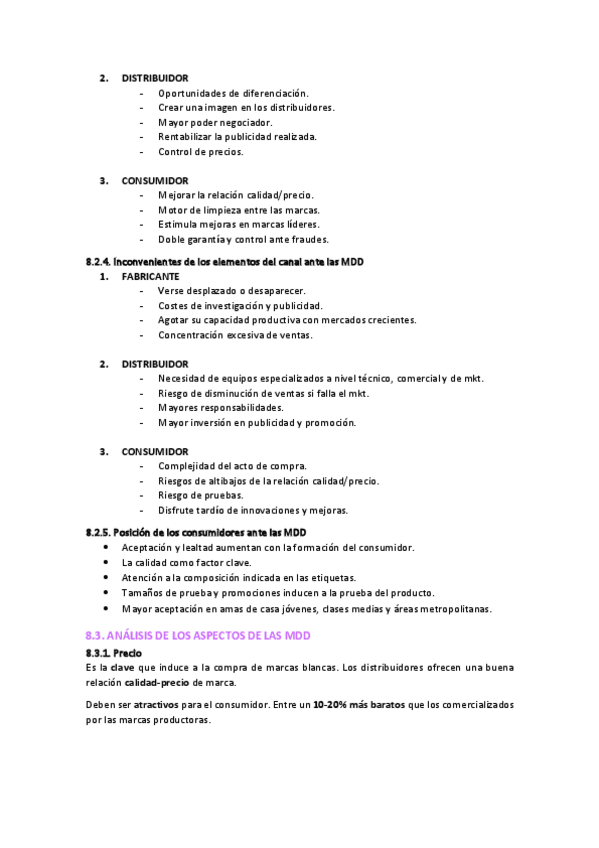 2. DISTRIBUIDOR
- Oportunidades de diferenciación.
- Crear una imagen en los distribuidores.
- Mayor poder negociador.
- Rentabilizar la publicidad realizada.
- Control de precios.

3. CONSUMIDOR
- Mejorar la relación calidad/precio.
- Motor de limpieza entre las marcas.
- Estimula mejoras en marcas líderes.
- Doble garantía y control ante fraudes.

8.2.4. Inconvenientes de los elementos del canal ante las MDD
1. FABRICANTE
- Verse desplazado o desaparecer.
- Costes de investigación y publicidad.
- Agotar su capacidad productiva con mercados crecientes.
- Concentración excesiva de ventas.

2. DISTRIBUIDOR
- Necesidad de equipos especializados a nivel técnico, comercial y de mkt.
- Riesgo de disminución de ventas si falla el mkt.
- Mayores responsabilidades.
- Mayor inversión en publicidad y promoción.

3. CONSUMIDOR
- Complejidad del acto de compra.
- Riesgos de altibajos de la relación calidad/precio.
- Riesgo de pruebas.
- Disfrute tardío de innovaciones y mejoras.

8.2.5. Posición de los consumidores ante las MDD
• Aceptación y lealtad aumentan con la formación del consumidor.
• La calidad como factor clave.
• Atención a la composición indicada en las etiquetas.
• Tamaños de prueba y promociones inducen a la prueba del producto.
• Mayor aceptación en amas de casa jóvenes, clases medias y áreas metropolitanas.

8.3. ANÁLISIS DE LOS ASPECTOS DE LAS MDD
8.3.1. Precio
Es la clave que induce a la compra de marcas blancas. Los distribuidores ofrecen una buena relación calidad-precio de marca.

Deben ser atractivos para el consumidor. Entre un 10-20% más baratos que los comercializados por las marcas productoras.